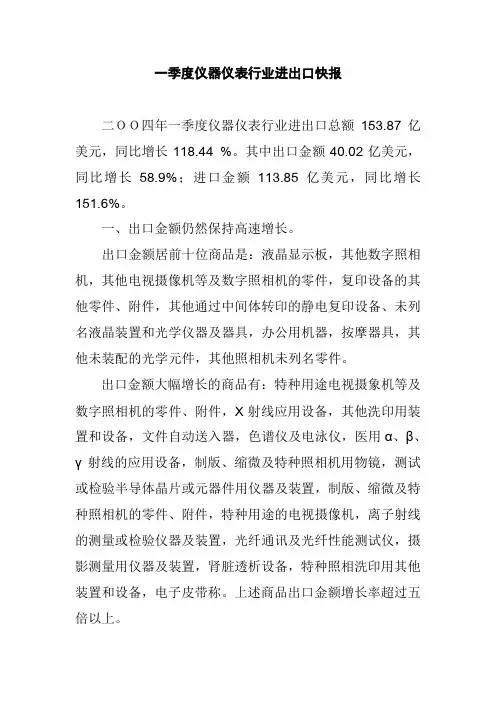 一季度仪器仪表行业进出口快报

二ＯＯ四年一季度仪器仪表行业进出口总额 153.87 亿美元，同比增长 118.44 %。其中出口金额 40.02 亿美元，同比增长 58.9%；进口金额 113.85 亿美元，同比增长 151.6%。

一、出口金额仍然保持高速增长。

出口金额居前十位商品是：液晶显示板，其他数字照相机，其他电视摄像机等及数字照相机的零件，复印设备的其他零件、附件，其他通过中间体转印的静电复印设备、未列名液晶装置和光学仪器及器具，办公用机器，按摩器具，其他未装配的光学元件，其他照相机未列名零件。

出口金额大幅增长的商品有：特种用途电视摄象机等及数字照相机的零件、附件，X 射线应用设备，其他洗印用装置和设备，文件自动送入器，色谱仪及电泳仪，医用 α、β、γ 射线的应用设备，制版、缩微及特种照相机用物镜，测试或检验半导体晶片或元器件用仪器及装置，制版、缩微及特种照相机的零件、附件，特种用途的电视摄像机，离子射线的测量或检验仪器及装置，光纤通讯及光纤性能测试仪，摄影测量用仪器及装置，肾脏透析设备，特种照相洗印用其他装置和设备，电子皮带称。上述商品出口金额增长率超过五倍以上。